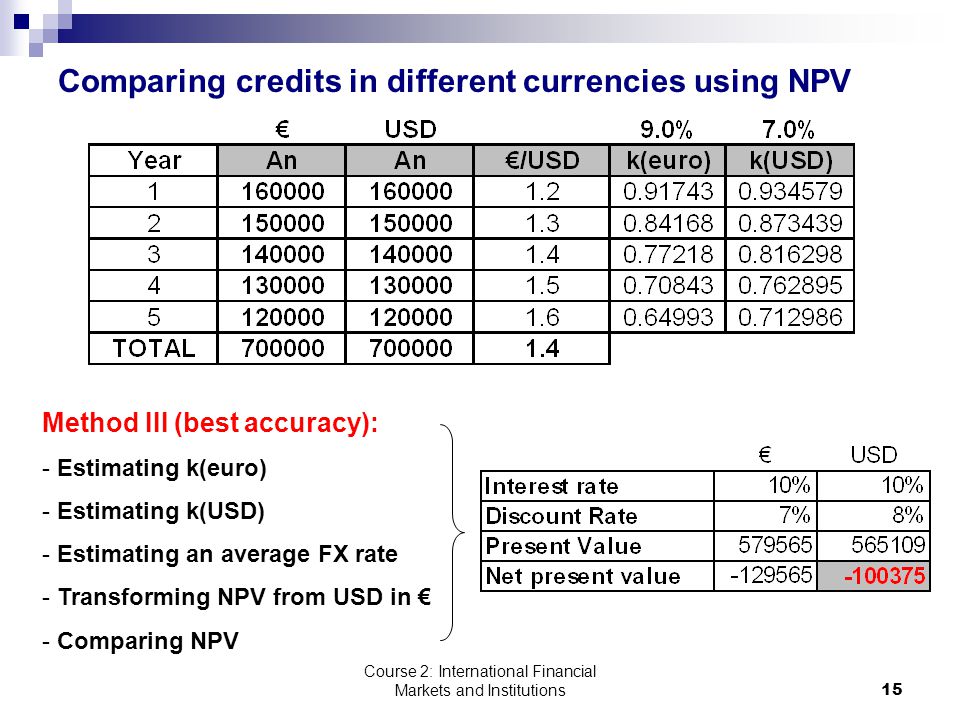 Comparing credits in different currencies using NPV

| | € | USD | | 9.0% | 7.0% |
|---|---|---|---|---|---|
| Year | An | An | €/USD | k(euro) | k(USD) |
| 1 | 160000 | 160000 | 1.2 | 0.91743 | 0.934579 |
| 2 | 150000 | 150000 | 1.3 | 0.84168 | 0.873439 |
| 3 | 140000 | 140000 | 1.4 | 0.77218 | 0.816298 |
| 4 | 130000 | 130000 | 1.5 | 0.70843 | 0.762895 |
| 5 | 120000 | 120000 | 1.6 | 0.64993 | 0.712986 |
| TOTAL | 700000 | 700000 | 1.4 | | |

Method III (best accuracy):

- Estimating k(euro)

- Estimating k(USD)

- Estimating an average FX rate

- Transforming NPV from USD in €

- Comparing NPV

| | € | USD |
|---|---|---|
| Interest rate | 10% | 10% |
| Discount Rate | 7% | 8% |
| Present Value | 579565 | 565109 |
| Net present value | -129565 | -100375 |

Course 2: International Financial Markets and Institutions

15